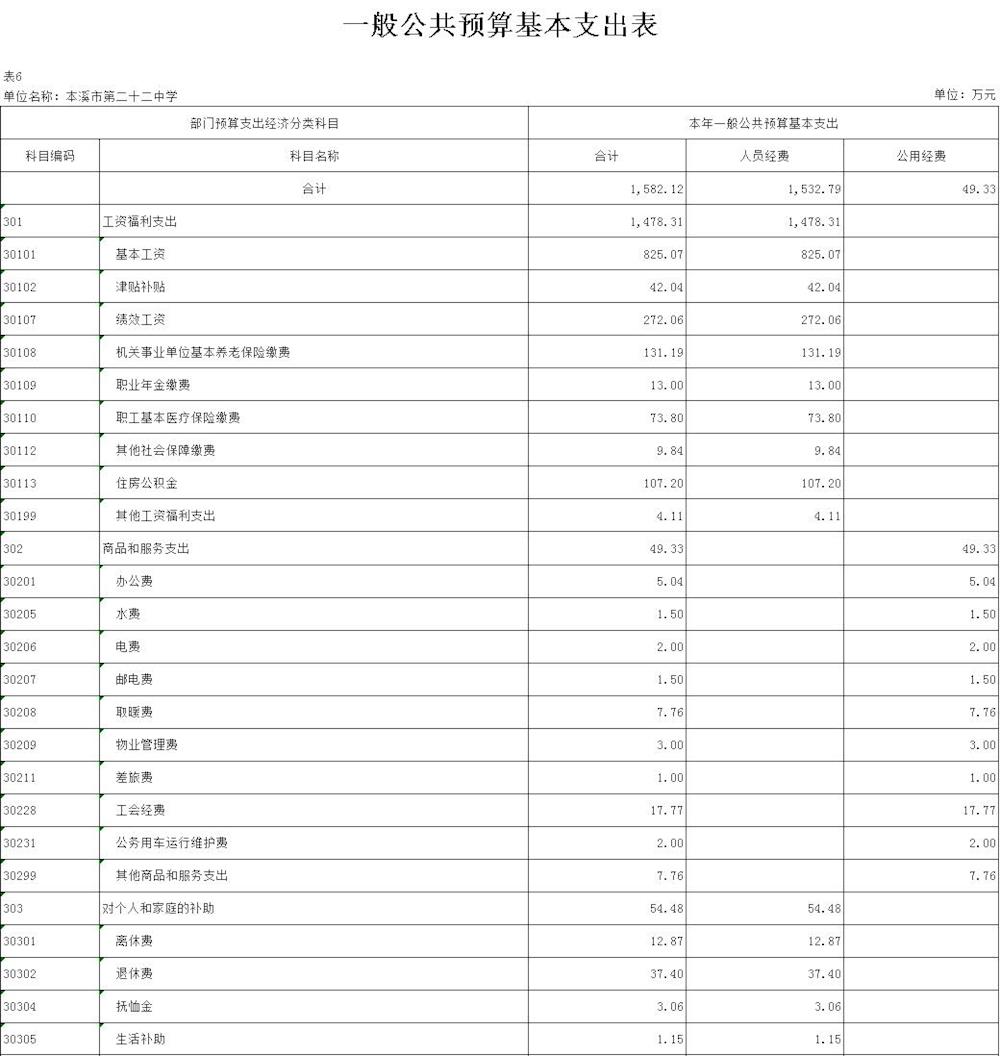 一般公共预算基本支出表

表6
单位名称：本溪市第二十二中学

单位：万元

| 部门预算支出经济分类科目 | | 本年一般公共预算基本支出 | | |
|---|---|---|---|---|
| 科目编码 | 科目名称 | 合计 | 人员经费 | 公用经费 |
| | 合计 | 1,582.12 | 1,532.79 | 49.33 |
| 301 | 工资福利支出 | 1,478.31 | 1,478.31 | |
| 30101 | 基本工资 | 825.07 | 825.07 | |
| 30102 | 津贴补贴 | 42.04 | 42.04 | |
| 30107 | 绩效工资 | 272.06 | 272.06 | |
| 30108 | 机关事业单位基本养老保险缴费 | 131.19 | 131.19 | |
| 30109 | 职业年金缴费 | 13.00 | 13.00 | |
| 30110 | 职工基本医疗保险缴费 | 73.80 | 73.80 | |
| 30112 | 其他社会保障缴费 | 9.84 | 9.84 | |
| 30113 | 住房公积金 | 107.20 | 107.20 | |
| 30199 | 其他工资福利支出 | 4.11 | 4.11 | |
| 302 | 商品和服务支出 | 49.33 | | 49.33 |
| 30201 | 办公费 | 5.04 | | 5.04 |
| 30205 | 水费 | 1.50 | | 1.50 |
| 30206 | 电费 | 2.00 | | 2.00 |
| 30207 | 邮电费 | 1.50 | | 1.50 |
| 30208 | 取暖费 | 7.76 | | 7.76 |
| 30209 | 物业管理费 | 3.00 | | 3.00 |
| 30211 | 差旅费 | 1.00 | | 1.00 |
| 30228 | 工会经费 | 17.77 | | 17.77 |
| 30231 | 公务用车运行维护费 | 2.00 | | 2.00 |
| 30299 | 其他商品和服务支出 | 7.76 | | 7.76 |
| 303 | 对个人和家庭的补助 | 54.48 | 54.48 | |
| 30301 | 离休费 | 12.87 | 12.87 | |
| 30302 | 退休费 | 37.40 | 37.40 | |
| 30304 | 抚恤金 | 3.06 | 3.06 | |
| 30305 | 生活补助 | 1.15 | 1.15 | |